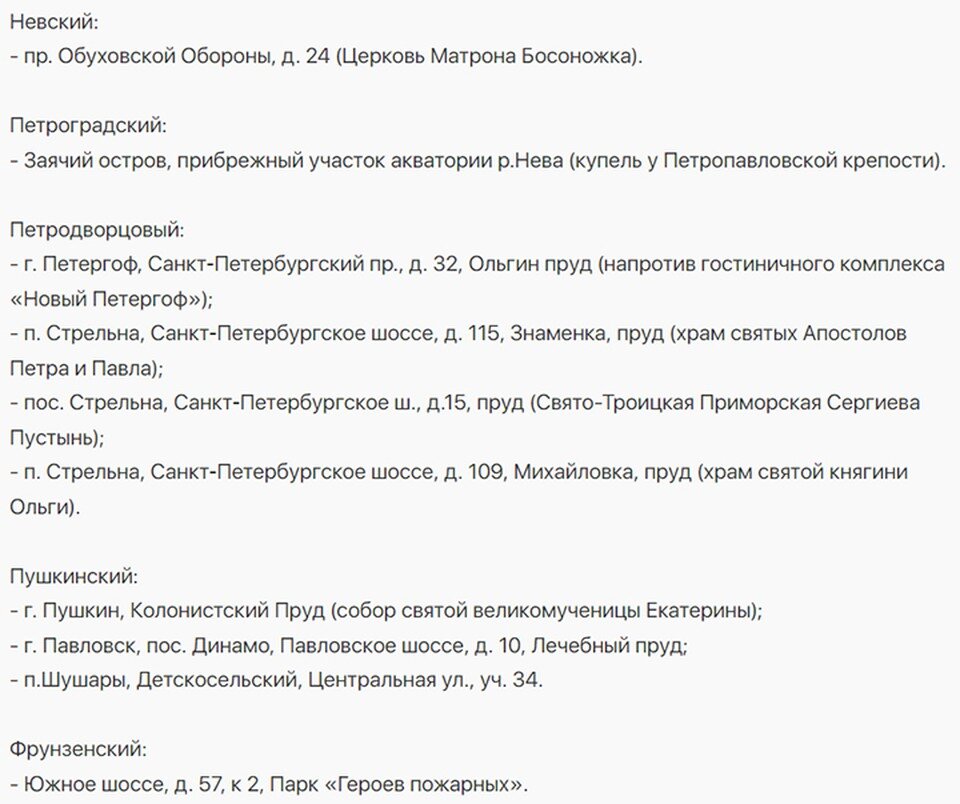 Невский:
- пр. Обуховской Обороны, д. 24 (Церковь Матрона Босоножка).

Петроградский:
- Заячий остров, прибрежный участок акватории р.Нева (купель у Петропавловской крепости).

Петродворцовый:
- г. Петергоф, Санкт-Петербургский пр., д. 32, Ольгин пруд (напротив гостиничного комплекса «Новый Петергоф»);
- п. Стрельна, Санкт-Петербургское шоссе, д. 115, Знаменка, пруд (храм святых Апостолов Петра и Павла);
- пос. Стрельна, Санкт-Петербургское ш., д.15, пруд (Свято-Троицкая Приморская Сергиева Пустынь);
- п. Стрельна, Санкт-Петербургское шоссе, д. 109, Михайловка, пруд (храм святой княгини Ольги).

Пушкинский:
- г. Пушкин, Колонистский Пруд (собор святой великомученицы Екатерины);
- г. Павловск, пос. Динамо, Павловское шоссе, д. 10, Лечебный пруд;
- п.Шушары, Детскосельский, Центральная ул., уч. 34.

Фрунзенский:
- Южное шоссе, д. 57, к 2, Парк «Героев пожарных».